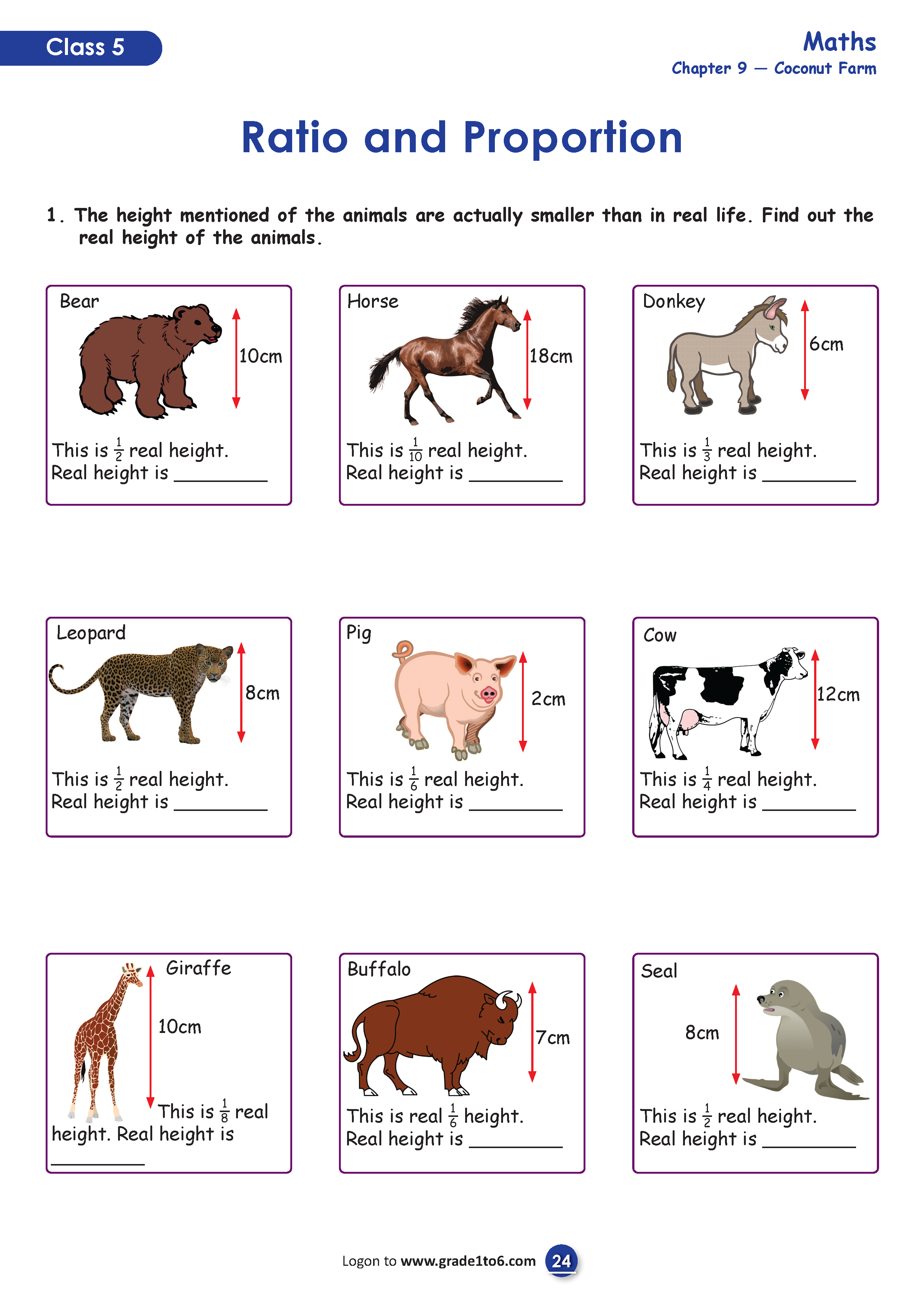 Class 5

Maths
Chapter 9 — Coconut Farm

Ratio and Proportion

1. The height mentioned of the animals are actually smaller than in real life. Find out the real height of the animals.

Bear
10cm
This is $\frac{1}{2}$ real height.
Real height is ____

Horse
18cm
This is $\frac{1}{10}$ real height.
Real height is ____

Donkey
6cm
This is $\frac{1}{3}$ real height.
Real height is ____

Leopard
8cm
This is $\frac{1}{2}$ real height.
Real height is ____

Pig
2cm
This is $\frac{1}{6}$ real height.
Real height is ____

Cow
12cm
This is $\frac{1}{4}$ real height.
Real height is ____

Giraffe
10cm
This is $\frac{1}{8}$ real height. Real height is ____

Buffalo
7cm
This is real $\frac{1}{6}$ height.
Real height is ____

Seal
8cm
This is $\frac{1}{2}$ real height.
Real height is ____

Logon to www.grade1to6.com 24